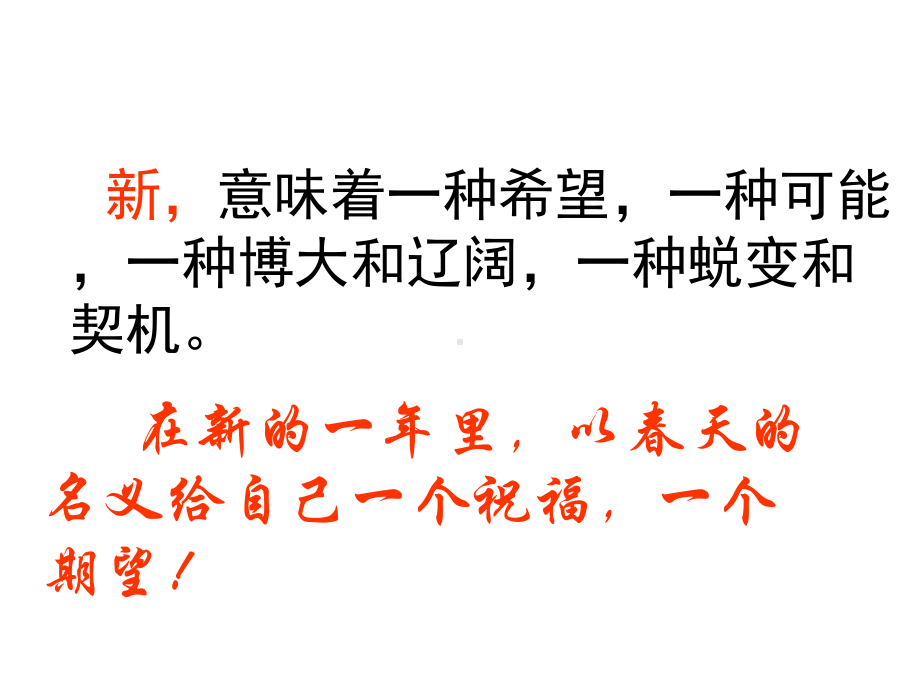 新，意味着一种希望，一种可能，一种博大和辽阔，一种蜕变和契机。

在新的一年里，以春天的名义给自己一个祝福，一个期望！